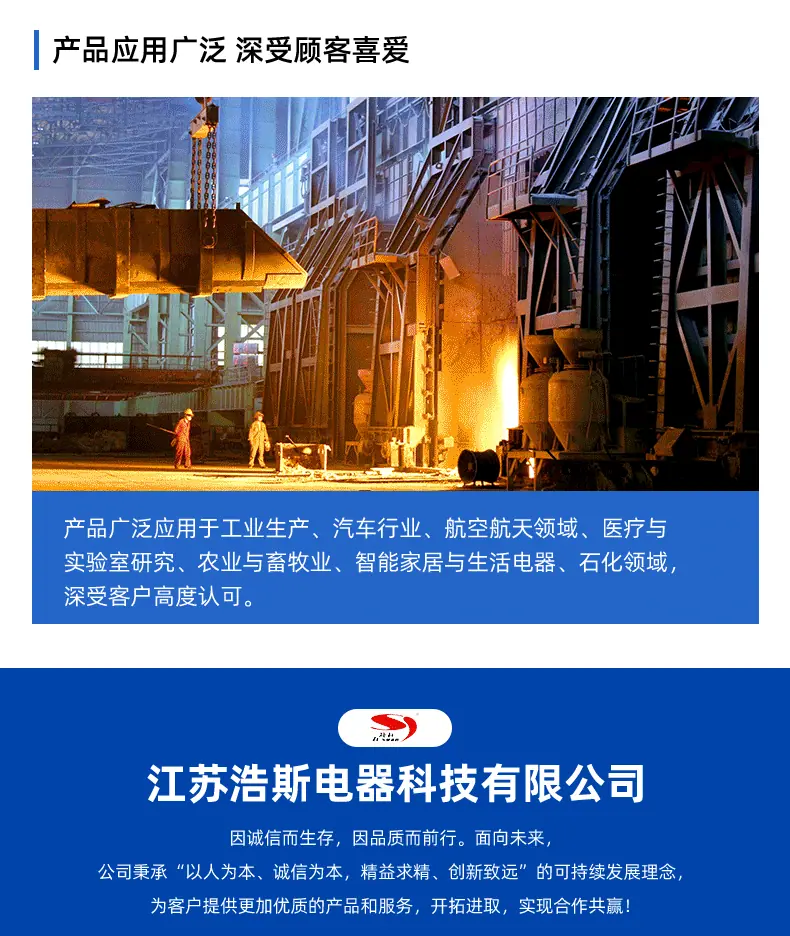 产品应用广泛 深受顾客喜爱

产品广泛应用于工业生产、汽车行业、航空航天领域、医疗与实验室研究、农业与畜牧业、智能家居与生活电器、石化领域，深受客户高度认可。

江苏浩斯电器科技有限公司

因诚信而生存，因品质而前行。面向未来，

公司秉承“以人为本、诚信为本，精益求精、创新致远”的可持续发展理念，

为客户提供更加优质的产品和服务，开拓进取，实现合作共赢！